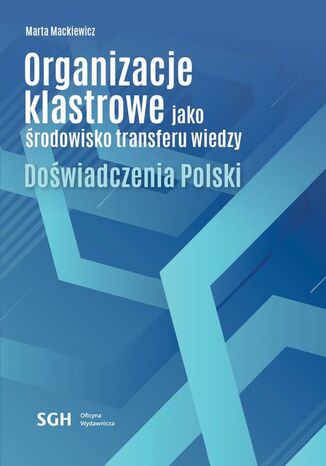 Marta Mackiewicz

Organizacje klastrowe jako środowisko transferu wiedzy

Doświadczenia Polski

SGH Oficyna Wydawnicza